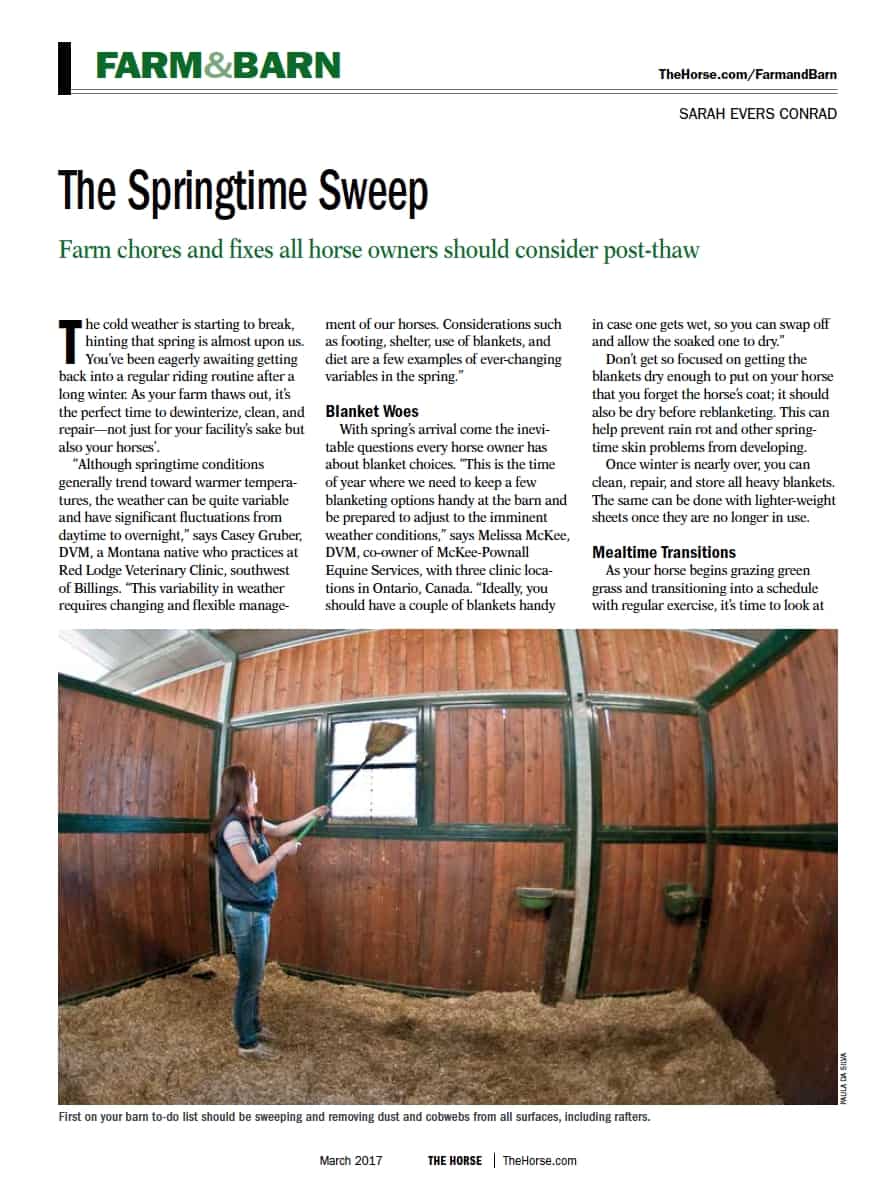 FARM&BARN

TheHorse.com/FarmandBarn

SARAH EVERS CONRAD

The Springtime Sweep

Farm chores and fixes all horse owners should consider post-thaw

The cold weather is starting to break, hinting that spring is almost upon us. You've been eagerly awaiting getting back into a regular riding routine after a long winter. As your farm thaws out, it's the perfect time to dewinterize, clean, and repair—not just for your facility's sake but also your horses'.

"Although springtime conditions generally trend toward warmer temperatures, the weather can be quite variable and have significant fluctuations from daytime to overnight," says Casey Gruber, DVM, a Montana native who practices at Red Lodge Veterinary Clinic, southwest of Billings. "This variability in weather requires changing and flexible management of our horses. Considerations such as footing, shelter, use of blankets, and diet are a few examples of ever-changing variables in the spring."

Blanket Woes

With spring's arrival come the inevitable questions every horse owner has about blanket choices. "This is the time of year where we need to keep a few blanketing options handy at the barn and be prepared to adjust to the imminent weather conditions," says Melissa McKee, DVM, co-owner of McKee-Pownall Equine Services, with three clinic locations in Ontario, Canada. "Ideally, you should have a couple of blankets handy in case one gets wet, so you can swap off and allow the soaked one to dry."

Don't get so focused on getting the blankets dry enough to put on your horse that you forget the horse's coat; it should also be dry before reblanketing. This can help prevent rain rot and other springtime skin problems from developing.

Once winter is nearly over, you can clean, repair, and store all heavy blankets. The same can be done with lighter-weight sheets once they are no longer in use.

Mealtime Transitions

As your horse begins grazing green grass and transitioning into a schedule with regular exercise, it's time to look at

PAULA DA SILVA

First on your barn to-do list should be sweeping and removing dust and cobwebs from all surfaces, including rafters.

March 2017 THE HORSE | TheHorse.com